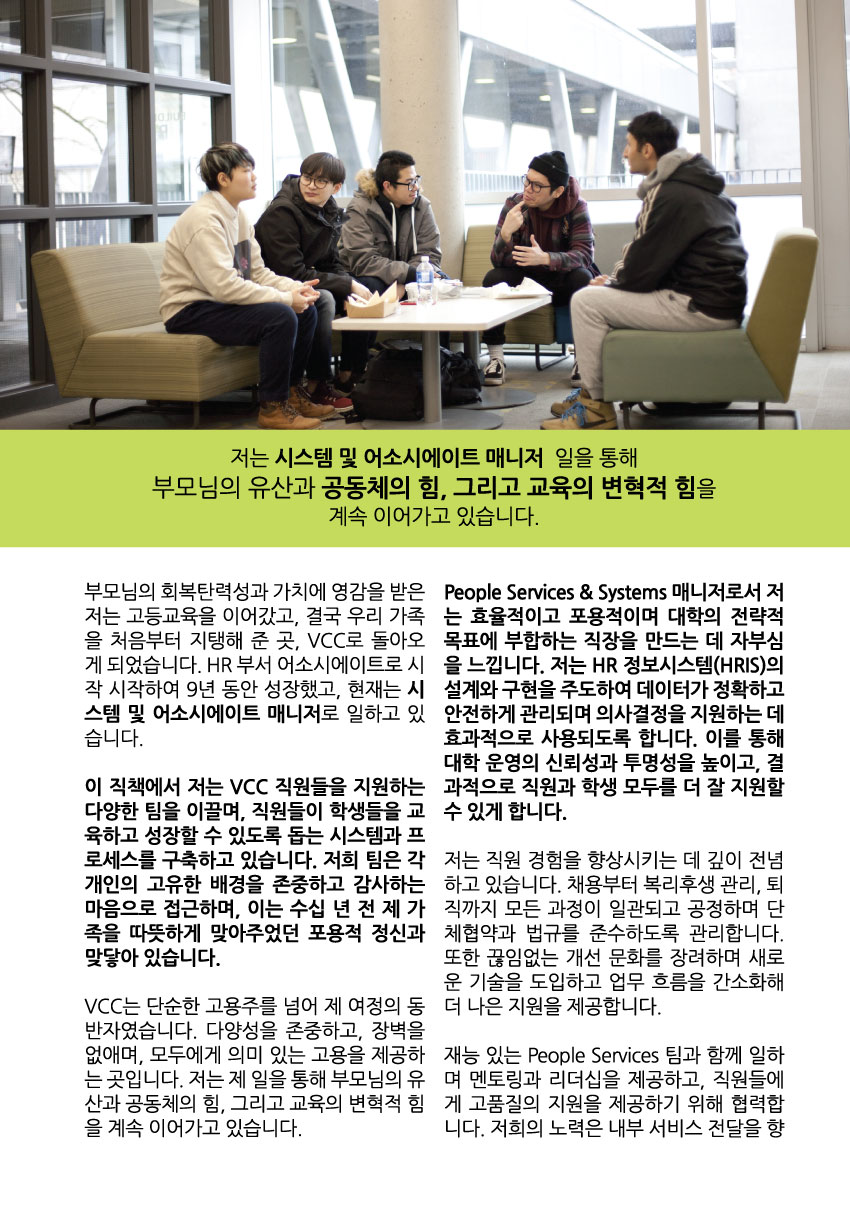 저는 시스템 및 어소시에이트 매니저 일을 통해
부모님의 유산과 공동체의 힘, 그리고 교육의 변혁적 힘을
계속 이어가고 있습니다.

부모님의 회복탄력성과 가치에 영감을 받은 저는 고등교육을 이어갔고, 결국 우리 가족을 처음부터 지탱해 준 곳, VCC로 돌아오게 되었습니다. HR 부서 어소시에이트로 시작 시작하여 9년 동안 성장했고, 현재는 시스템 및 어소시에이트 매니저로 일하고 있습니다.

이 직책에서 저는 VCC 직원들을 지원하는 다양한 팀을 이끌며, 직원들이 학생들을 교육하고 성장할 수 있도록 돕는 시스템과 프로세스를 구축하고 있습니다. 저희 팀은 각 개인의 고유한 배경을 존중하고 감사하는 마음으로 접근하며, 이는 수십 년 전 제 가족을 따뜻하게 맞아주었던 포용적 정신과 맞닿아 있습니다.

VCC는 단순한 고용주를 넘어 제 여정의 동반자였습니다. 다양성을 존중하고, 장벽을 없애며, 모두에게 의미 있는 고용을 제공하는 곳입니다. 저는 제 일을 통해 부모님의 유산과 공동체의 힘, 그리고 교육의 변혁적 힘을 계속 이어가고 있습니다.

People Services & Systems 매니저로서 저는 효율적이고 포용적이며 대학의 전략적 목표에 부합하는 직장을 만드는 데 자부심을 느낍니다. 저는 HR 정보시스템(HRIS)의 설계와 구현을 주도하여 데이터가 정확하고 안전하게 관리되며 의사결정을 지원하는 데 효과적으로 사용되도록 합니다. 이를 통해 대학 운영의 신뢰성과 투명성을 높이고, 결과적으로 직원과 학생 모두를 더 잘 지원할 수 있게 합니다.

저는 직원 경험을 향상시키는 데 깊이 전념하고 있습니다. 채용부터 복리후생 관리, 퇴직까지 모든 과정이 일관되고 공정하며 단체협약과 법규를 준수하도록 관리합니다. 또한 끊임없는 개선 문화를 장려하며 새로운 기술을 도입하고 업무 흐름을 간소화해 더 나은 지원을 제공합니다.

재능 있는 People Services 팀과 함께 일하며 멘토링과 리더십을 제공하고, 직원들에게 고품질의 지원을 제공하기 위해 협력합니다. 저희의 노력은 내부 서비스 전달을 향